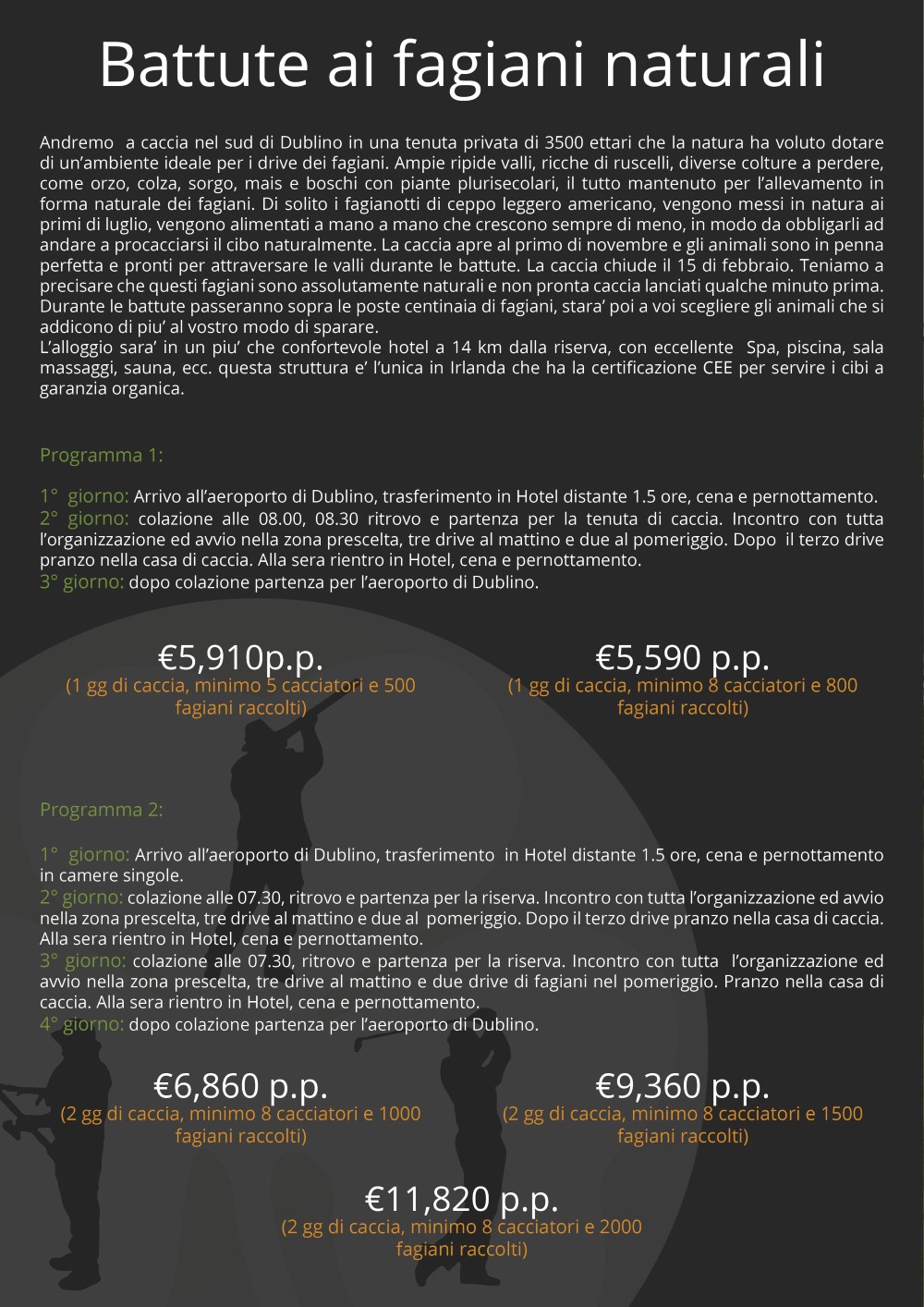 Battute ai fagiani naturali

Andremo a caccia nel sud di Dublino in una tenuta privata di 3500 ettari che la natura ha voluto dotare di un'ambiente ideale per i drive dei fagiani. Ampie ripide valli, ricche di ruscelli, diverse colture a perdere, come orzo, colza, sorgo, mais e boschi con piante plurisecolari, il tutto mantenuto per l'allevamento in forma naturale dei fagiani. Di solito i fagianotti di ceppo leggero americano, vengono messi in natura ai primi di luglio, vengono alimentati a mano a mano che crescono sempre di meno, in modo da obbligarli ad andare a procacciarsi il cibo naturalmente. La caccia apre al primo di novembre e gli animali sono in penna perfetta e pronti per attraversare le valli durante le battute. La caccia chiude il 15 di febbraio. Teniamo a precisare che questi fagiani sono assolutamente naturali e non pronta caccia lanciati qualche minuto prima. Durante le battute passeranno sopra le poste centinaia di fagiani, stara' poi a voi scegliere gli animali che si addicono di piu' al vostro modo di sparare.
L'alloggio sara' in un piu' che confortevole hotel a 14 km dalla riserva, con eccellente Spa, piscina, sala massaggi, sauna, ecc. questa struttura e' l'unica in Irlanda che ha la certificazione CEE per servire i cibi a garanzia organica.

Programma 1:

1° giorno: Arrivo all'aeroporto di Dublino, trasferimento in Hotel distante 1.5 ore, cena e pernottamento.
2° giorno: colazione alle 08.00, 08.30 ritrovo e partenza per la tenuta di caccia. Incontro con tutta l'organizzazione ed avvio nella zona prescelta, tre drive al mattino e due al pomeriggio. Dopo il terzo drive pranzo nella casa di caccia. Alla sera rientro in Hotel, cena e pernottamento.
3° giorno: dopo colazione partenza per l'aeroporto di Dublino.

€5,910p.p.
(1 gg di caccia, minimo 5 cacciatori e 500 fagiani raccolti)

€5,590 p.p.
(1 gg di caccia, minimo 8 cacciatori e 800 fagiani raccolti)

Programma 2:

1° giorno: Arrivo all'aeroporto di Dublino, trasferimento in Hotel distante 1.5 ore, cena e pernottamento in camere singole.
2° giorno: colazione alle 07.30, ritrovo e partenza per la riserva. Incontro con tutta l'organizzazione ed avvio nella zona prescelta, tre drive al mattino e due al pomeriggio. Dopo il terzo drive pranzo nella casa di caccia. Alla sera rientro in Hotel, cena e pernottamento.
3° giorno: colazione alle 07.30, ritrovo e partenza per la riserva. Incontro con tutta l'organizzazione ed avvio nella zona prescelta, tre drive al mattino e due drive di fagiani nel pomeriggio. Pranzo nella casa di caccia. Alla sera rientro in Hotel, cena e pernottamento.
4° giorno: dopo colazione partenza per l'aeroporto di Dublino.

€6,860 p.p.
(2 gg di caccia, minimo 8 cacciatori e 1000 fagiani raccolti)

€9,360 p.p.
(2 gg di caccia, minimo 8 cacciatori e 1500 fagiani raccolti)

€11,820 p.p.
(2 gg di caccia, minimo 8 cacciatori e 2000 fagiani raccolti)